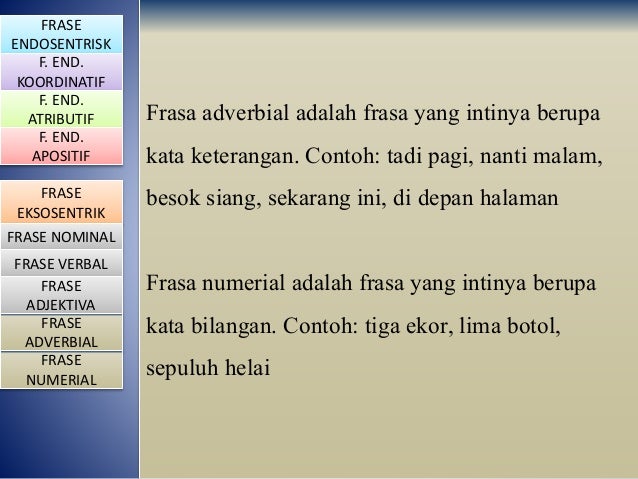 FRASE ENDOSENTRISK

F. END. KOORDINATIF

F. END. ATRIBUTIF

F. END. APOSITIF

FRASE EKSOSENTRIK

FRASE NOMINAL

FRASE VERBAL

FRASE ADJEKTIVA

FRASE ADVERBIAL

FRASE NUMERIAL

Frasa adverbial adalah frasa yang intinya berupa kata keterangan. Contoh: tadi pagi, nanti malam, besok siang, sekarang ini, di depan halaman

Frasa numerial adalah frasa yang intinya berupa kata bilangan. Contoh: tiga ekor, lima botol, sepuluh helai